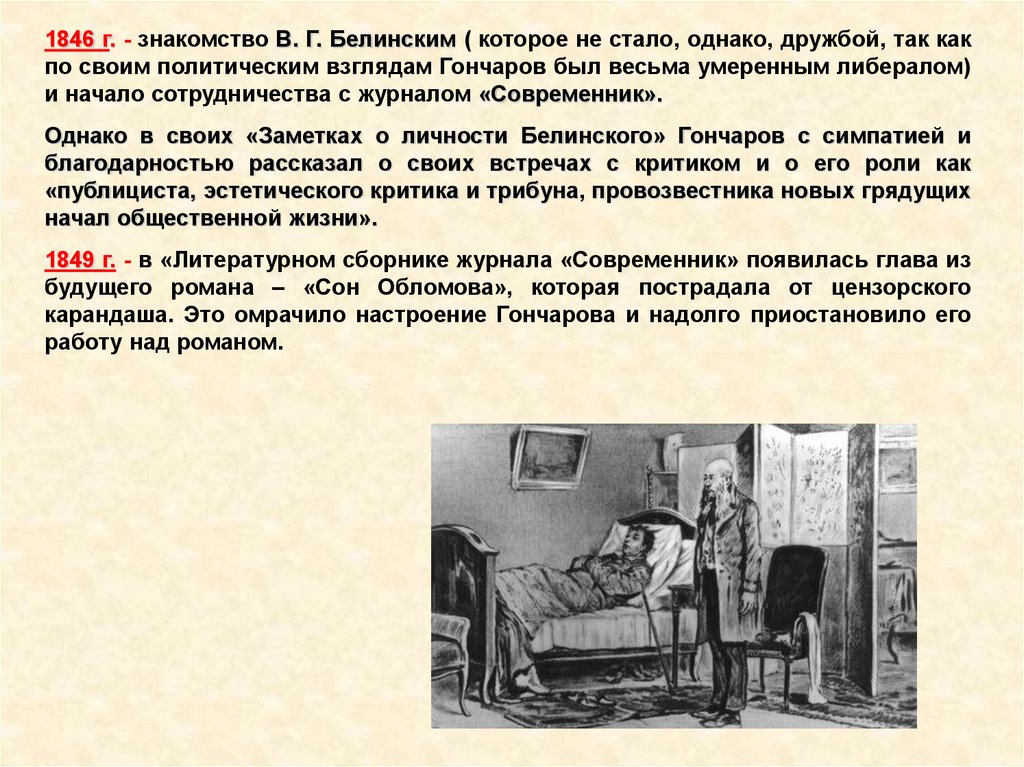 1846 г. - знакомство В. Г. Белинским ( которое не стало, однако, дружбой, так как по своим политическим взглядам Гончаров был весьма умеренным либералом) и начало сотрудничества с журналом «Современник».

Однако в своих «Заметках о личности Белинского» Гончаров с симпатией и благодарностью рассказал о своих встречах с критиком и о его роли как «публициста, эстетического критика и трибуна, провозвестника новых грядущих начал общественной жизни».

1849 г. - в «Литературном сборнике журнала «Современник» появилась глава из будущего романа – «Сон Обломова», которая пострадала от цензорского карандаша. Это омрачило настроение Гончарова и надолго приостановило его работу над романом.